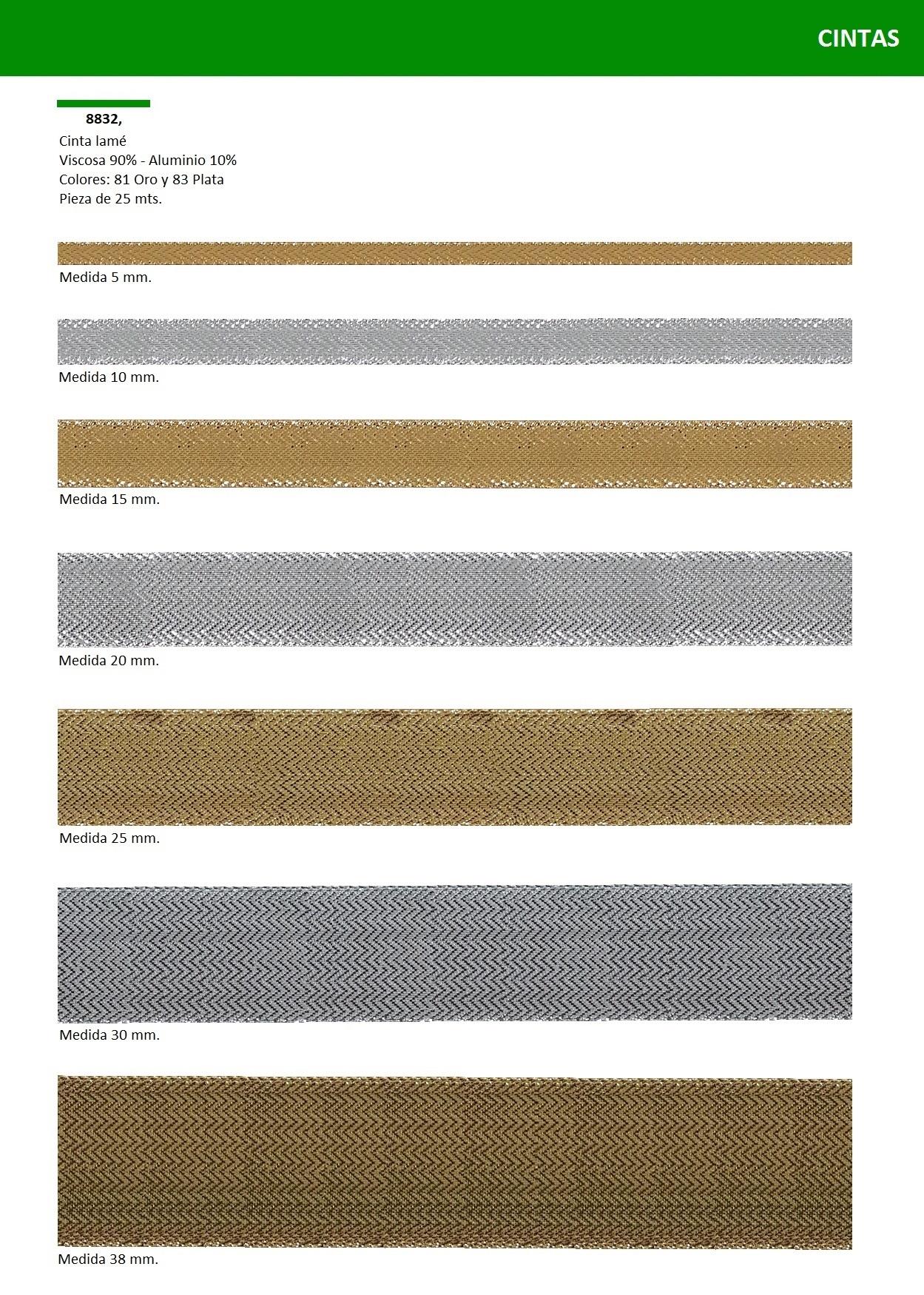 CINTAS

8832,

Cinta lamé
Viscosa 90% - Aluminio 10%
Colores: 81 Oro y 83 Plata
Pieza de 25 mts.

Medida 5 mm.

Medida 10 mm.

Medida 15 mm.

Medida 20 mm.

Medida 25 mm.

Medida 30 mm.

Medida 38 mm.